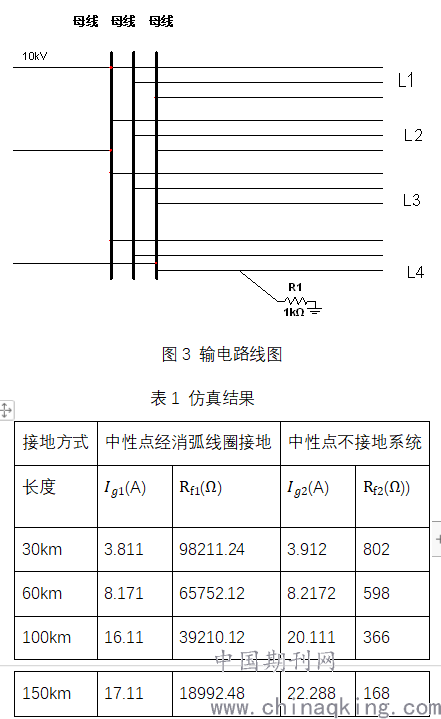 母线 母线 母线

10kV

L1

L2

L3

L4

R1

1kΩ

图 3 输电路线图

表 1 仿真结果

| 接地方式 | 中性点经消弧线圈接地 | | 中性点不接地系统 | |
|---|---|---|---|---|
| 长度 | $I_{g1}$(A) | $R_{f1}(\Omega)$ | $I_{g2}$(A) | $R_{f2}(\Omega)$) |
| 30km | 3.811 | 98211.24 | 3.912 | 802 |
| 60km | 8.171 | 65752.12 | 8.2172 | 598 |
| 100km | 16.11 | 39210.12 | 20.111 | 366 |
| 150km | 17.11 | 18992.48 | 22.288 | 168 |

中国期刊网
www.chinaqking.com